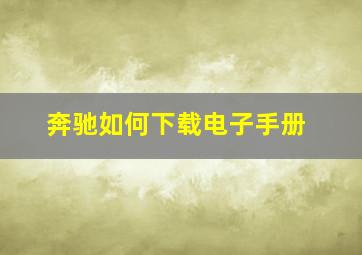 奔驰如何下载电子手册